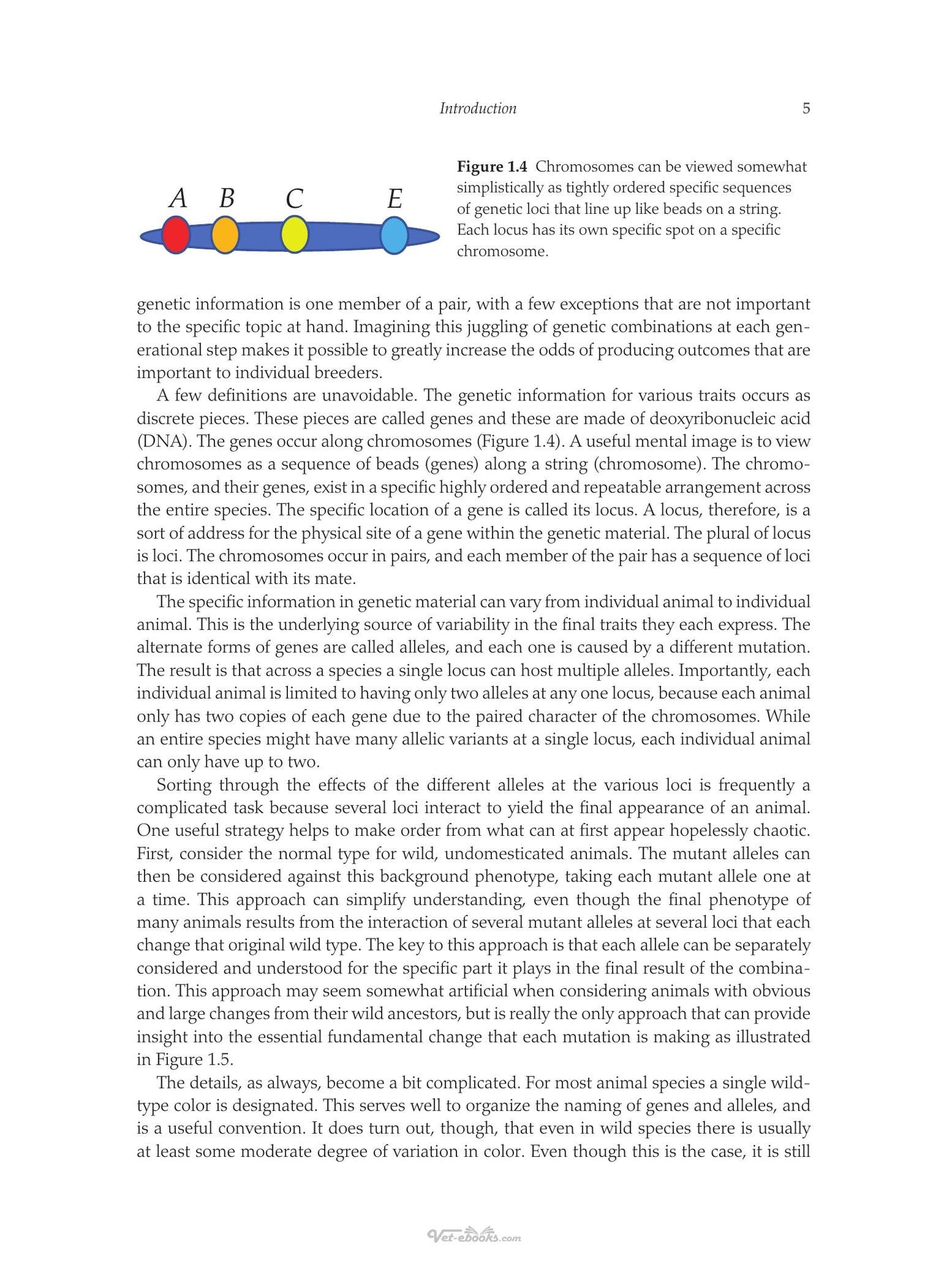 Introduction 5

A B C E

Figure 1.4 Chromosomes can be viewed somewhat simplistically as tightly ordered specific sequences of genetic loci that line up like beads on a string. Each locus has its own specific spot on a specific chromosome.

genetic information is one member of a pair, with a few exceptions that are not important to the specific topic at hand. Imagining this juggling of genetic combinations at each generational step makes it possible to greatly increase the odds of producing outcomes that are important to individual breeders.

A few definitions are unavoidable. The genetic information for various traits occurs as discrete pieces. These pieces are called genes and these are made of deoxyribonucleic acid (DNA). The genes occur along chromosomes (Figure 1.4). A useful mental image is to view chromosomes as a sequence of beads (genes) along a string (chromosome). The chromosomes, and their genes, exist in a specific highly ordered and repeatable arrangement across the entire species. The specific location of a gene is called its locus. A locus, therefore, is a sort of address for the physical site of a gene within the genetic material. The plural of locus is loci. The chromosomes occur in pairs, and each member of the pair has a sequence of loci that is identical with its mate.

The specific information in genetic material can vary from individual animal to individual animal. This is the underlying source of variability in the final traits they each express. The alternate forms of genes are called alleles, and each one is caused by a different mutation. The result is that across a species a single locus can host multiple alleles. Importantly, each individual animal is limited to having only two alleles at any one locus, because each animal only has two copies of each gene due to the paired character of the chromosomes. While an entire species might have many allelic variants at a single locus, each individual animal can only have up to two.

Sorting through the effects of the different alleles at the various loci is frequently a complicated task because several loci interact to yield the final appearance of an animal. One useful strategy helps to make order from what can at first appear hopelessly chaotic. First, consider the normal type for wild, undomesticated animals. The mutant alleles can then be considered against this background phenotype, taking each mutant allele one at a time. This approach can simplify understanding, even though the final phenotype of many animals results from the interaction of several mutant alleles at several loci that each change that original wild type. The key to this approach is that each allele can be separately considered and understood for the specific part it plays in the final result of the combination. This approach may seem somewhat artificial when considering animals with obvious and large changes from their wild ancestors, but is really the only approach that can provide insight into the essential fundamental change that each mutation is making as illustrated in Figure 1.5.

The details, as always, become a bit complicated. For most animal species a single wild-type color is designated. This serves well to organize the naming of genes and alleles, and is a useful convention. It does turn out, though, that even in wild species there is usually at least some moderate degree of variation in color. Even though this is the case, it is still

Vet-ebooks.com